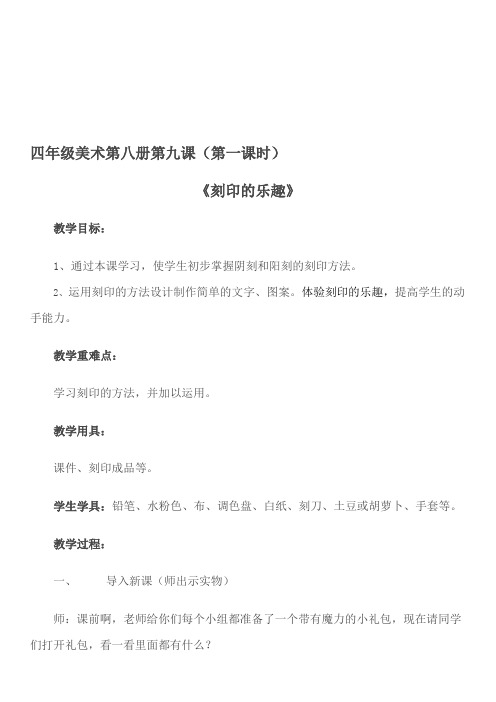 四年级美术第八册第九课（第一课时）

《刻印的乐趣》

教学目标：

1、通过本课学习，使学生初步掌握阴刻和阳刻的刻印方法。

2、运用刻印的方法设计制作简单的文字、图案。体验刻印的乐趣，提高学生的动手能力。

教学重难点：

学习刻印的方法，并加以运用。

教学用具：

课件、刻印成品等。

学生学具：铅笔、水粉色、布、调色盘、白纸、刻刀、土豆或胡萝卜、手套等。

教学过程：

一、　导入新课（师出示实物）

师：课前啊，老师给你们每个小组都准备了一个带有魔力的小礼包，现在请同学们打开礼包，看一看里面都有什么？